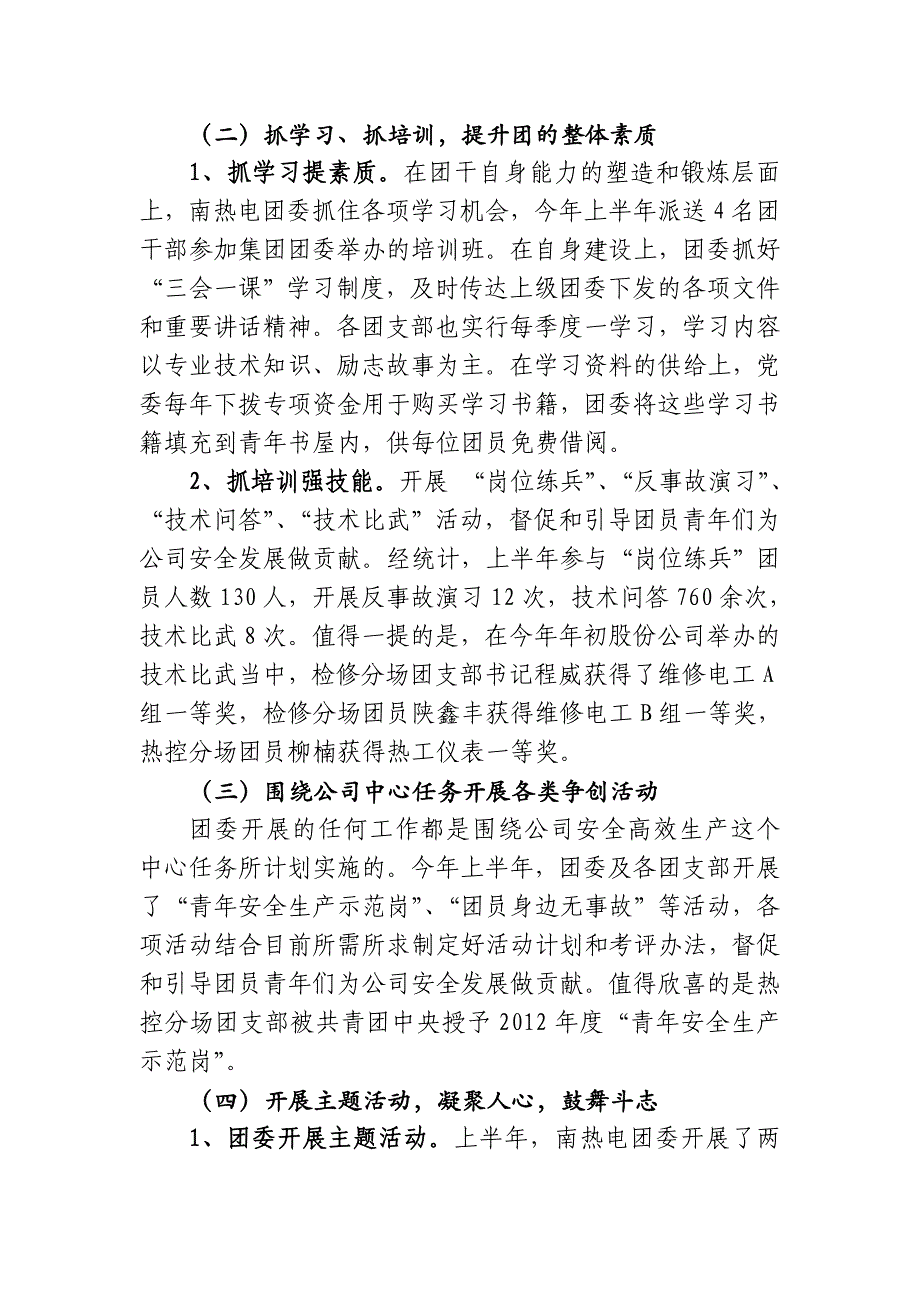 （二）抓学习、抓培训，提升团的整体素质

1、抓学习提素质。在团干自身能力的塑造和锻炼层面上，南热电团委抓住各项学习机会，今年上半年派送4名团干部参加集团团委举办的培训班。在自身建设上，团委抓好“三会一课”学习制度，及时传达上级团委下发的各项文件和重要讲话精神。各团支部也实行每季度一学习，学习内容以专业技术知识、励志故事为主。在学习资料的供给上，党委每年下拨专项资金用于购买学习书籍，团委将这些学习书籍填充到青年书屋内，供每位团员免费借阅。

2、抓培训强技能。开展 “岗位练兵”、“反事故演习”、“技术问答”、“技术比武”活动，督促和引导团员青年们为公司安全发展做贡献。经统计，上半年参与“岗位练兵”团员人数130人，开展反事故演习12次，技术问答760余次，技术比武8次。值得一提的是，在今年年初股份公司举办的技术比武当中，检修分场团支部书记程威获得了维修电工A组一等奖，检修分场团员陕鑫丰获得维修电工B组一等奖，热控分场团员柳楠获得热工仪表一等奖。

（三）围绕公司中心任务开展各类争创活动

团委开展的任何工作都是围绕公司安全高效生产这个中心任务所计划实施的。今年上半年，团委及各团支部开展了“青年安全生产示范岗”、“团员身边无事故”等活动，各项活动结合目前所需所求制定好活动计划和考评办法，督促和引导团员青年们为公司安全发展做贡献。值得欣喜的是热控分场团支部被共青团中央授予2012年度“青年安全生产示范岗”。

（四）开展主题活动，凝聚人心，鼓舞斗志

1、团委开展主题活动。上半年，南热电团委开展了两